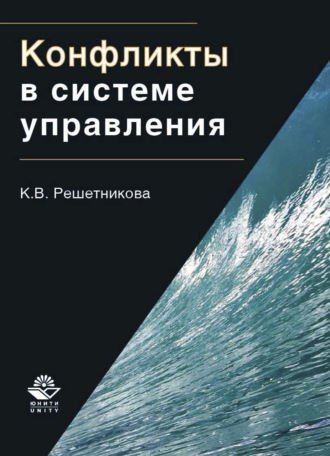 Конфликты
в системе
управления

К.В. Решетникова

ЮНИТИ
UNITY